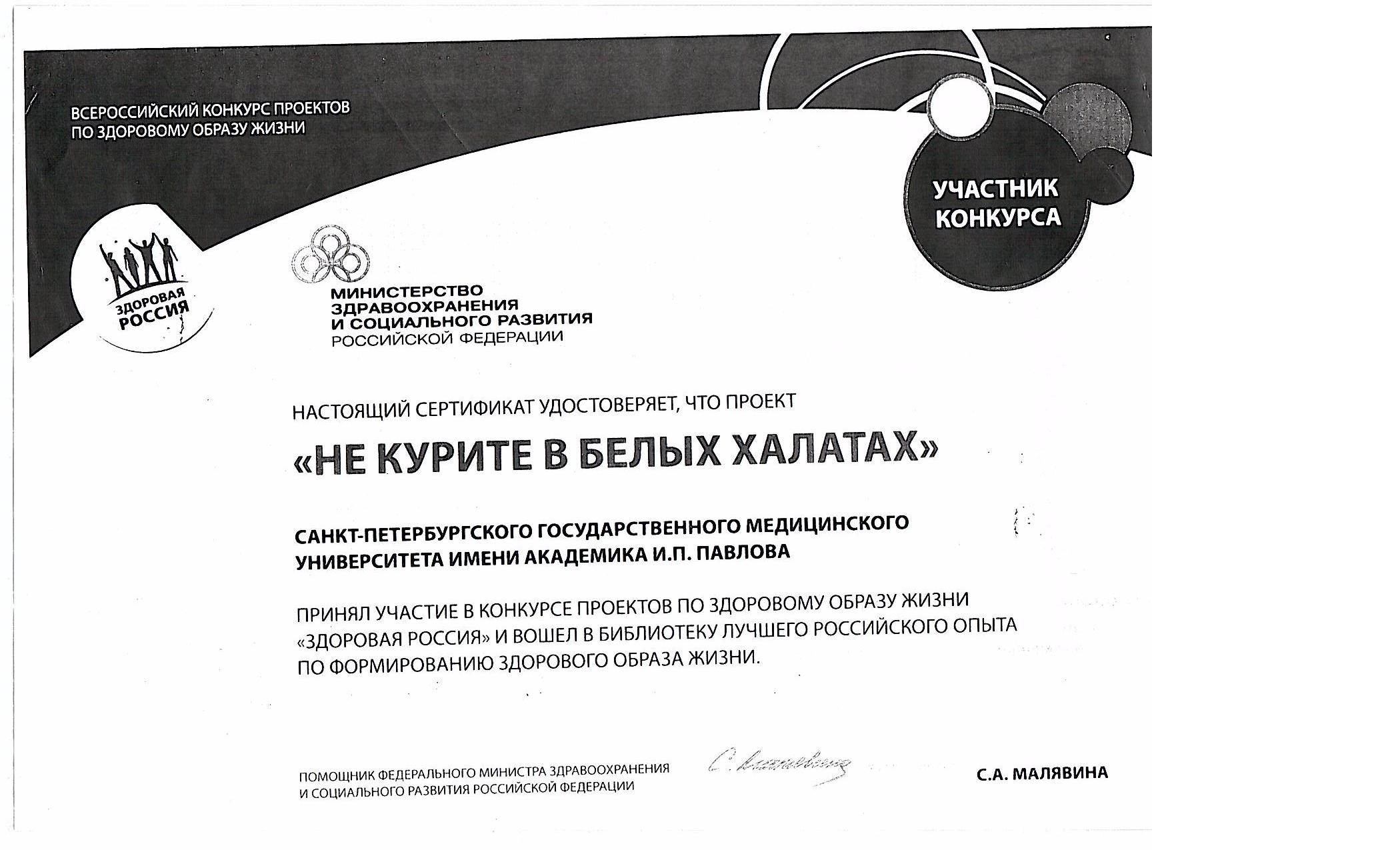 ВСЕРОССИЙСКИЙ КОНКУРС ПРОЕКТОВ ПО ЗДОРОВОМУ ОБРАЗУ ЖИЗНИ

УЧАСТНИК КОНКУРСА

ЗДОРОВАЯ РОССИЯ

МИНИСТЕРСТВО ЗДРАВООХРАНЕНИЯ И СОЦИАЛЬНОГО РАЗВИТИЯ РОССИЙСКОЙ ФЕДЕРАЦИИ

НАСТОЯЩИЙ СЕРТИФИКАТ УДОСТОВЕРЯЕТ, ЧТО ПРОЕКТ

«НЕ КУРИТЕ В БЕЛЫХ ХАЛАТАХ»

САНКТ-ПЕТЕРБУРГСКОГО ГОСУДАРСТВЕННОГО МЕДИЦИНСКОГО УНИВЕРСИТЕТА ИМЕНИ АКАДЕМИКА И.П. ПАВЛОВА

ПРИНЯЛ УЧАСТИЕ В КОНКУРСЕ ПРОЕКТОВ ПО ЗДОРОВОМУ ОБРАЗУ ЖИЗНИ «ЗДОРОВАЯ РОССИЯ» И ВОШЕЛ В БИБЛИОТЕКУ ЛУЧШЕГО РОССИЙСКОГО ОПЫТА ПО ФОРМИРОВАНИЮ ЗДОРОВОГО ОБРАЗА ЖИЗНИ.

ПОМОЩНИК ФЕДЕРАЛЬНОГО МИНИСТРА ЗДРАВООХРАНЕНИЯ И СОЦИАЛЬНОГО РАЗВИТИЯ РОССИЙСКОЙ ФЕДЕРАЦИИ

С. Малявина

С.А. МАЛЯВИНА